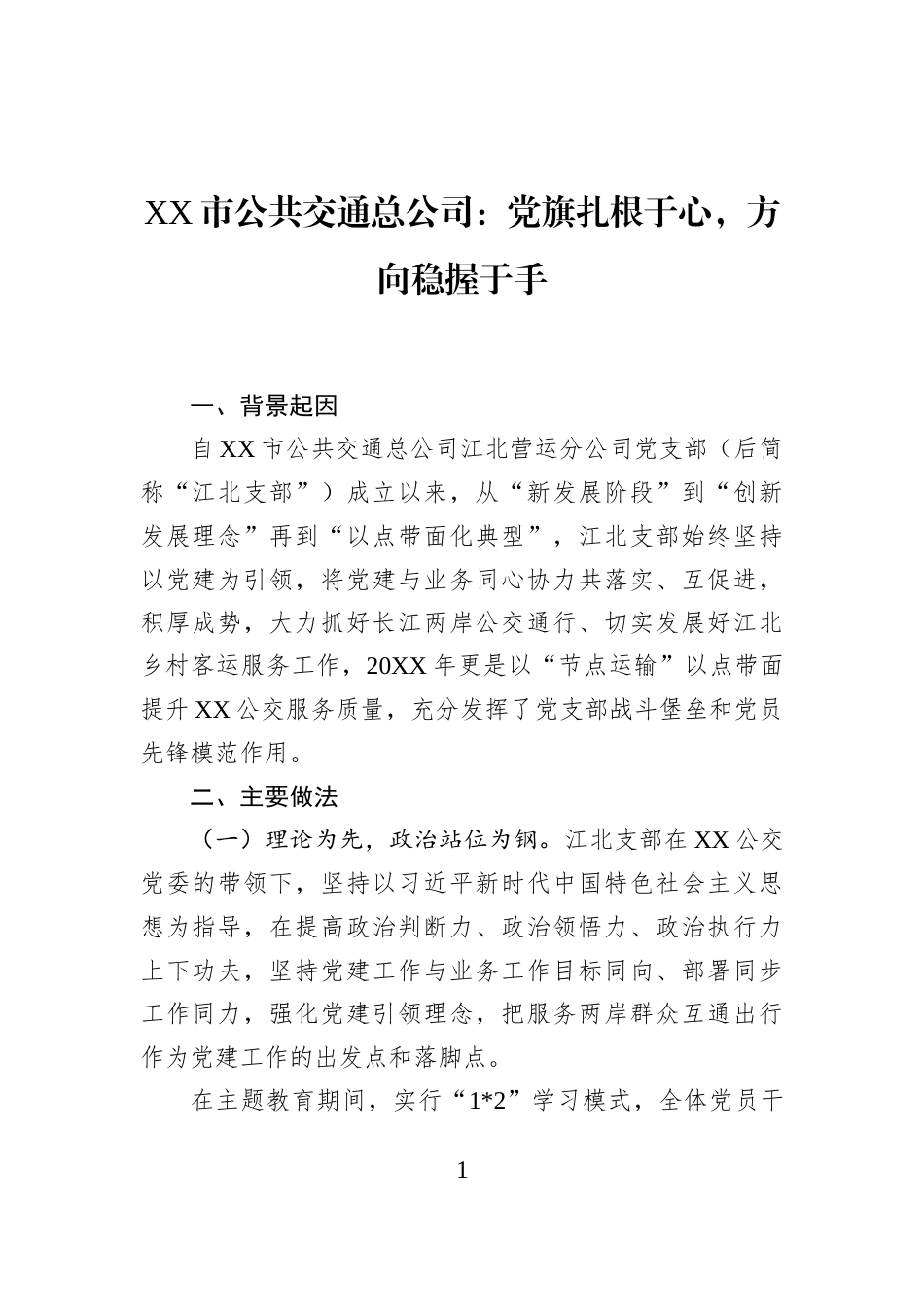 XX市公共交通总公司：党旗扎根于心，方向稳握于手

一、背景起因

自XX市公共交通总公司江北营运分公司党支部（后简称“江北支部”）成立以来，从“新发展阶段”到“创新发展理念”再到“以点带面化典型”，江北支部始终坚持以党建为引领，将党建与业务同心协力共落实、互促进，积厚成势，大力抓好长江两岸公交通行、切实发展好江北乡村客运服务工作，20XX年更是以“节点运输”以点带面提升XX公交服务质量，充分发挥了党支部战斗堡垒和党员先锋模范作用。

二、主要做法

（一）理论为先，政治站位为钢。江北支部在XX公交党委的带领下，坚持以习近平新时代中国特色社会主义思想为指导，在提高政治判断力、政治领悟力、政治执行力上下功夫，坚持党建工作与业务工作目标同向、部署同步工作同力，强化党建引领理念，把服务两岸群众互通出行作为党建工作的出发点和落脚点。

在主题教育期间，实行“1*2”学习模式，全体党员干

1